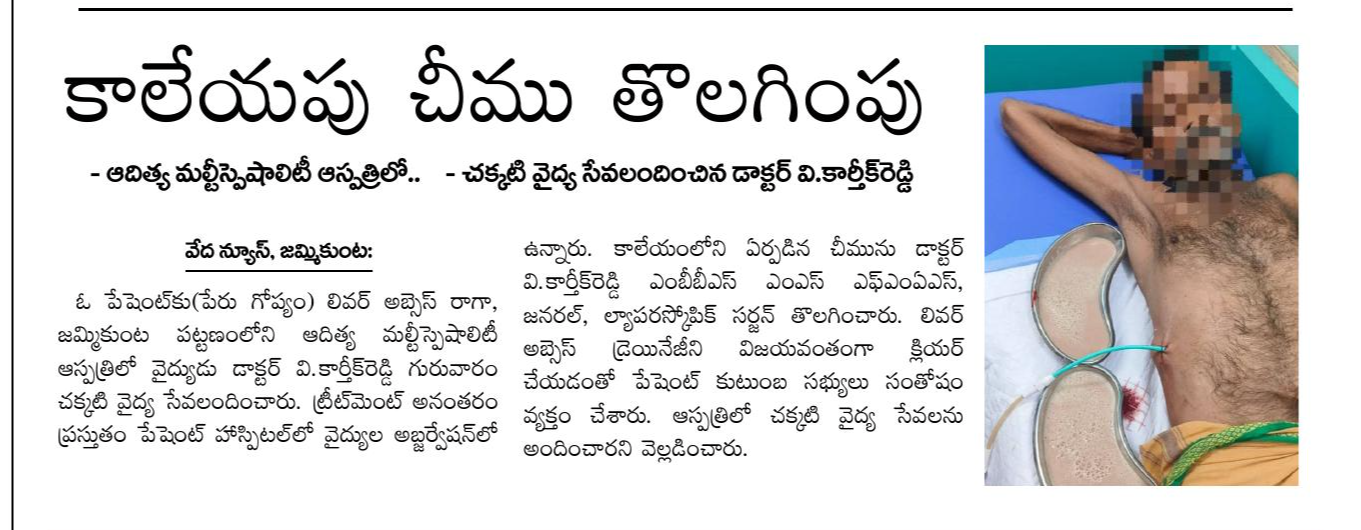 కాలేయపు చీము తొలగింపు

- ఆదిత్య మల్టీస్పెషాలిటీ ఆస్పత్రిలో.. - చక్కటి వైద్య సేవలందించిన డాక్టర్ వి.కార్తీక్‌రెడ్డి

వేద న్యూస్, జమ్మికుంట:

ఓ పేషెంట్‌కు(పేరు గోప్యం) లివర్ అబ్సెస్ రాగా, జమ్మికుంట పట్టణంలోని ఆదిత్య మల్టీస్పెషాలిటీ ఆస్పత్రిలో వైద్యుడు డాక్టర్ వి.కార్తీక్‌రెడ్డి గురువారం చక్కటి వైద్య సేవలందించారు. ట్రీట్‌మెంట్ అనంతరం ప్రస్తుతం పేషెంట్ హాస్పిటల్‌లో వైద్యుల అబ్జర్వేషన్‌లో ఉన్నారు. కాలేయంలోని ఏర్పడిన చీమును డాక్టర్ వి.కార్తీక్‌రెడ్డి ఎంబీబీఎస్ ఎంఎస్ ఎఫ్ఎంఏఎస్, జనరల్, ల్యాపరస్కోపిక్ సర్జన్ తొలగించారు. లివర్ అబ్సెస్ డ్రెయినేజీని విజయవంతంగా క్లియర్ చేయడంతో పేషెంట్ కుటుంబ సభ్యులు సంతోషం వ్యక్తం చేశారు. ఆస్పత్రిలో చక్కటి వైద్య సేవలను అందించారని వెల్లడించారు.